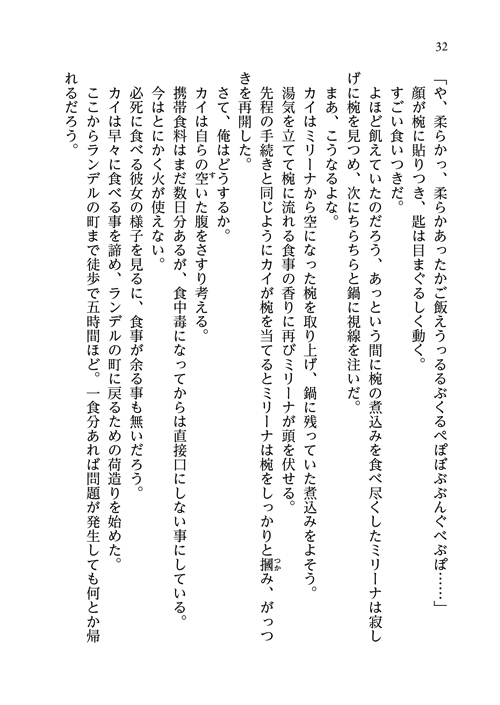 32

「や、柔らかっ、柔らかあったかご飯えうっるるぶくるぺぽぽぶんぐべぶぽ……」
顔が椀に貼りつき、匙は目まぐるしく動く。
すごい食いつきだ。
よほど飢えていたのだろう、あっという間に椀の煮込みを食べ尽くしたミリーナは寂しげに椀を見つめ、次にちらちらと鍋に視線を注いだ。
まあ、こうなるよな。
カイはミリーナから空になった椀を取り上げ、鍋に残っていた煮込みをよそう。
湯気を立てて椀に流れる食事の香りに再びミリーナが頭を伏せる。
先程の手続きと同じようにカイが椀を当てるとミリーナは椀をしっかりと摑み、がっつきを再開した。
さて、俺はどうするか。
カイは自らの空いた腹をさすり考える。
携帯食料はまだ数日分あるが、食中毒になってからは直接口にしない事にしている。
今はとにかく火が使えない。
必死に食べる彼女の様子を見るに、食事が余る事も無いだろう。
カイは早々に食べる事を諦め、ランデルの町に戻るための荷造りを始めた。
ここからランデルの町まで徒歩で五時間ほど。一食分あれば問題が発生しても何とか帰れるだろう。